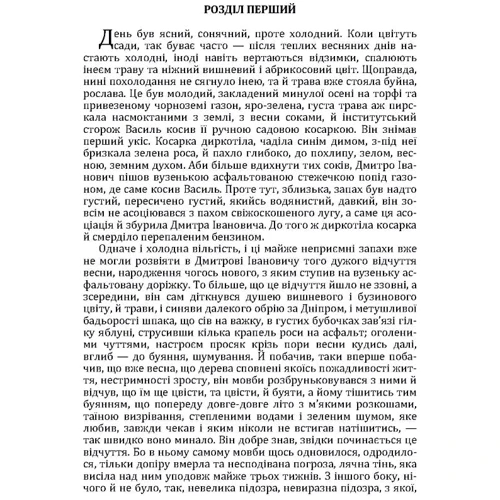 РОЗДІЛ ПЕРШИЙ

День був ясний, сонячний, проте холодний. Коли цвітуть сади, так буває часто — після теплих весняних днів настають холодні, іноді навіть вертаються відзимки, спалюють інеєм траву та ніжний вишневий і абрикосовий цвіт. Щоправда, нині похолодання не сягнуло інею, та й трава вже стояла буйна, рослава. Це був молодий, закладений минулої осені на торфі та привезеному чорноземі газон, яро-зелена, густа трава аж пирскала насмоктаними з землі, з весни соками, й інститутський сторож Василь косив її ручною садовою косаркою. Він знімав перший укіс. Косарка диркотіла, чаділа синім димом, з-під неї бризкала зелена роса, й пахло глибоко, до похлипу, зелом, весною, земним духом. Аби більше вдихнути тих соків, Дмитро Іванович пішов вузенькою асфальтованою стежечкою попід газоном, де саме косив Василь. Проте тут, зблизька, запах був надто густий, пересичено густий, якийсь водянистий, давкий, він зовсім не асоціювався з пахом свіжоскошеного лугу, а саме ця асоціація й збурила Дмитра Івановича. До того ж диркотіла косарка й смерділо перепаленим бензином.

Одначе і холодна вільгість, і ці майже неприємні запахи вже не могли розвіяти в Дмитрові Івановичу того дужого відчуття весни, народження чогось нового, з яким ступив на вузеньку асфальтовану доріжку. То більше, що це відчуття йшло не ззовні, а зсередини, він сам діткнувся душею вишневого і бузинового цвіту, й трави, і синяви далекого обрію за Дніпром, і метушливої бадьорості шпака, що сів на важку, в густих бубочках зав'язі гілку яблуні, струсивши кілька крапель роси на асфальт; оголеними чуттями, настроєм просяк крізь пори весни кудись далі, вглиб — до буяння, шумування. Й побачив, таки вперше побачив, що вже весна, що дерева сповнені якоїсь пожадливості життя, нестримності зросту, він мовби розбруньковувався з ними й відчув, що їм ще цвісти, та цвісти, й буяти, а йому тішитись тим буянням, що попереду довге-довге літо з м'якими розкошами, таїною визрівання, степленими водами і зеленим шумом, яке любив, завжди чекав і яким ніколи не встигав натішитись, — так швидко воно минало. Він добре знав, звідки починається це відчуття. Бо в ньому самому мовби щось одновилося, одродилося, тільки допіру вмерла та несподівана погроза, лячна тінь, яка висіла над ним уподовж майже трьох тижнів. З іншого боку, нічого й не було, так, невелика підозра, невиразна підозра, з якої,